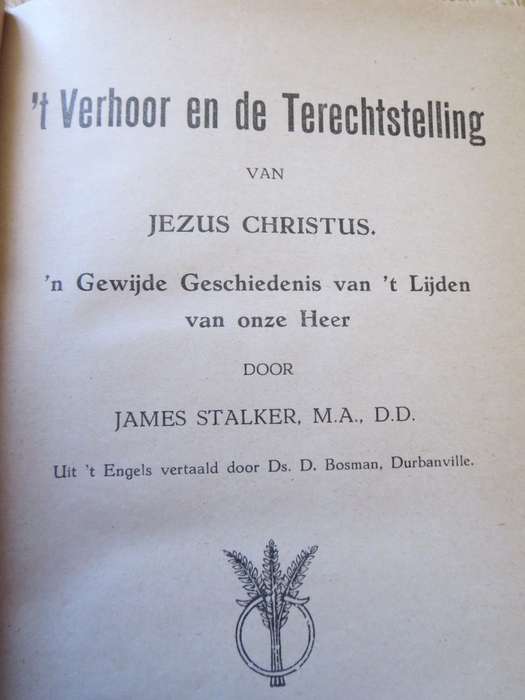 't Verhoor en de Terechtstelling

VAN

JEZUS CHRISTUS.

'n Gewijde Geschiedenis van 't Lijden van onze Heer

DOOR

JAMES STALKER, M.A., D.D.

Uit 't Engels vertaald door Ds. D. Bosman, Durbanville.